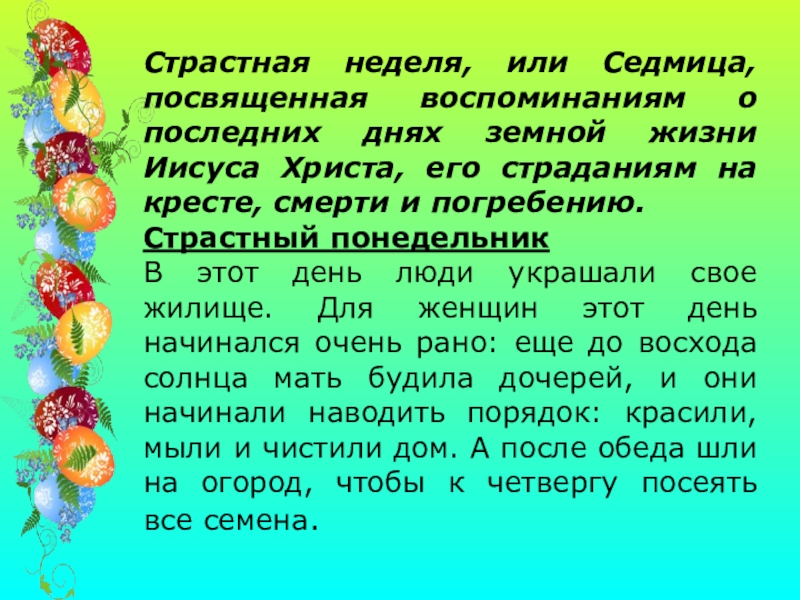 Страстная неделя, или Седмица, посвященная воспоминаниям о последних днях земной жизни Иисуса Христа, его страданиям на кресте, смерти и погребению.

Страстный понедельник

В этот день люди украшали свое жилище. Для женщин этот день начинался очень рано: еще до восхода солнца мать будила дочерей, и они начинали наводить порядок: красили, мыли и чистили дом. А после обеда шли на огород, чтобы к четвергу посеять все семена.